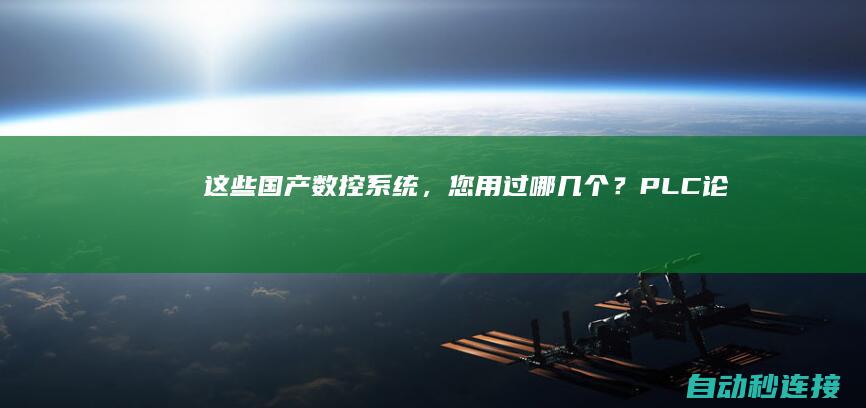 这些国产数控系统，您用过哪几个？PLC论

自动秒连接